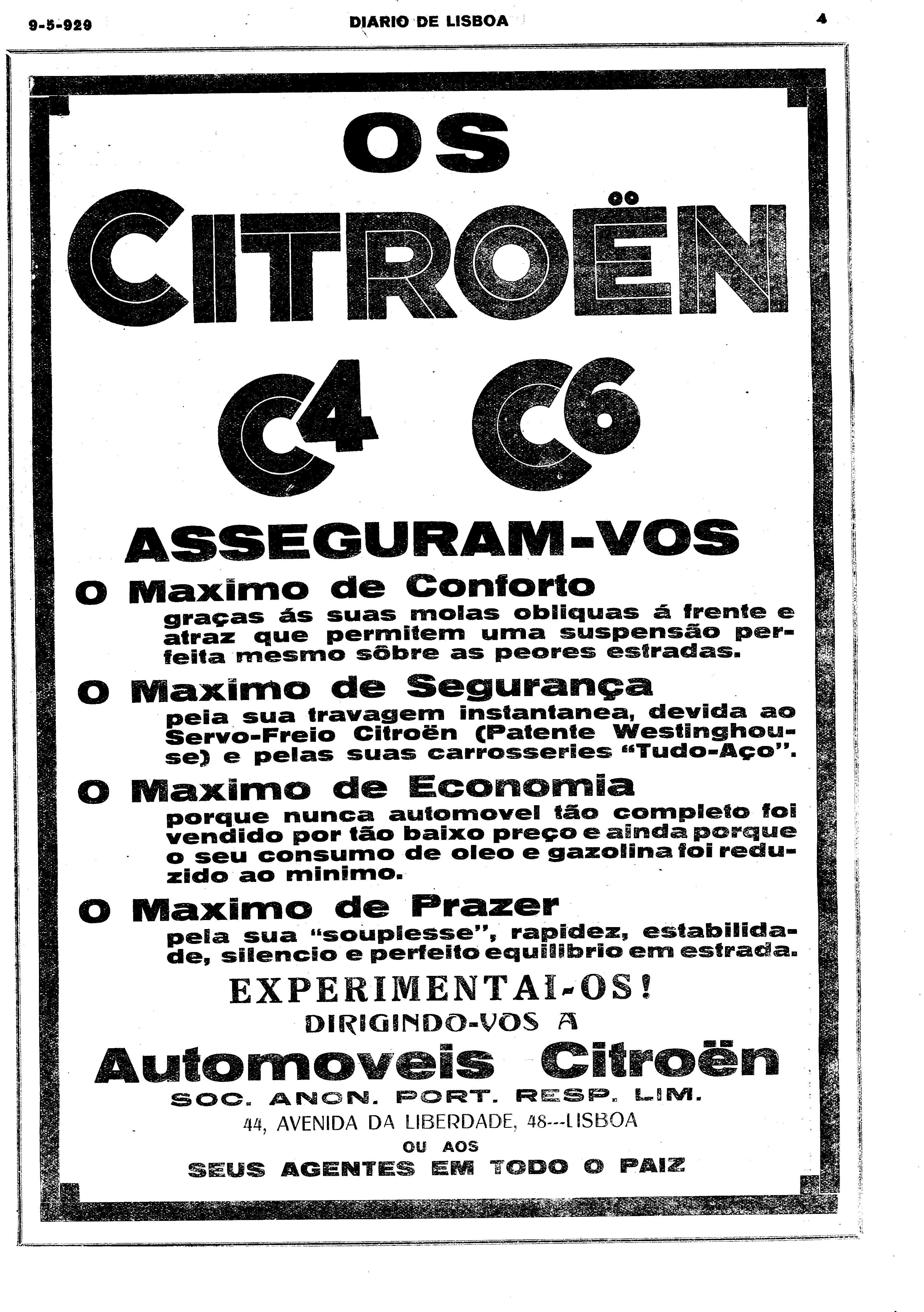 9-5-929 DIARIO DE LISBOA 4

OS

CITROËN

C4 C6

ASSEGURAM-VOS

O Maximo de Conforto

graças ás suas molas obliquas á frente e atraz que permitem uma suspensão perfeita mesmo sôbre as peores estradas.

O Maximo de Segurança

pela sua travagem instantanea, devida ao Servo-Freio Citroën (Patente Westinghouse) e pelas suas carrosseries "Tudo-Aço".

O Maximo de Economia

porque nunca automovel tão completo foi vendido por tão baixo preço e ainda porque o seu consumo de oleo e gazolina foi reduzido ao minimo.

O Maximo de Prazer

pela sua "souplesse", rapidez, estabilidade, silencio e perfeito equilibrio em estrada.

EXPERIMENTAI-OS!

DIRIGINDO-VOS A

Automoveis Citroën

SOC. ANON. PORT. RESP. LIM.

44, AVENIDA DA LIBERDADE, 48---LISBOA

OU AOS

SEUS AGENTES EM TODO O PAIZ